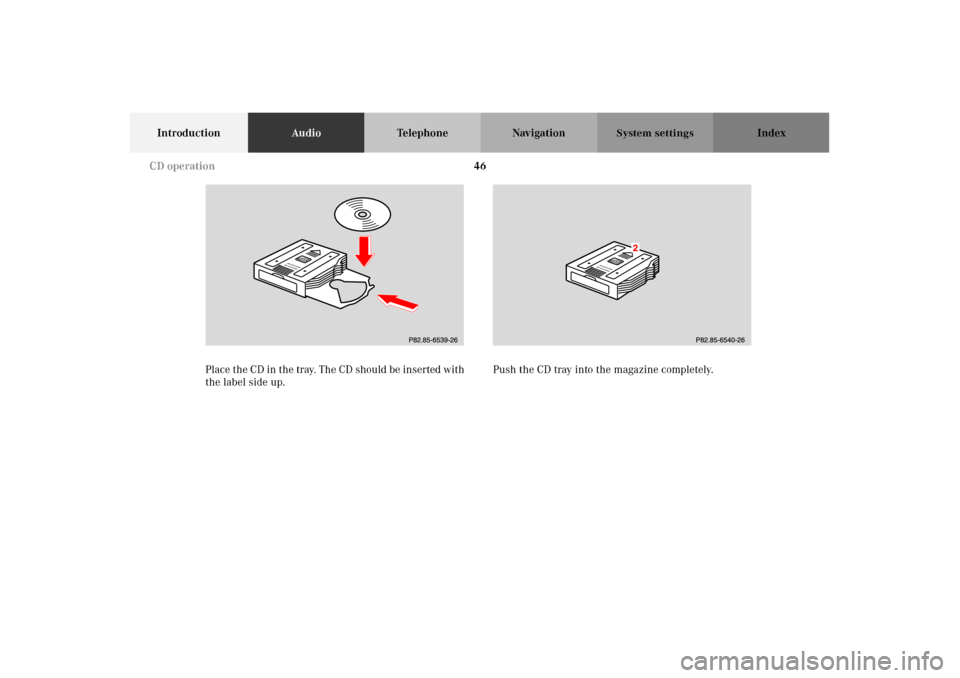 Introduction Audio Telephone Navigation System settings Index

CD operation

46

P82.85-6539-26

Place the CD in the tray. The CD should be inserted with the label side up.

2

P82.85-6540-26

Push the CD tray into the magazine completely.

carmanualsonline.info